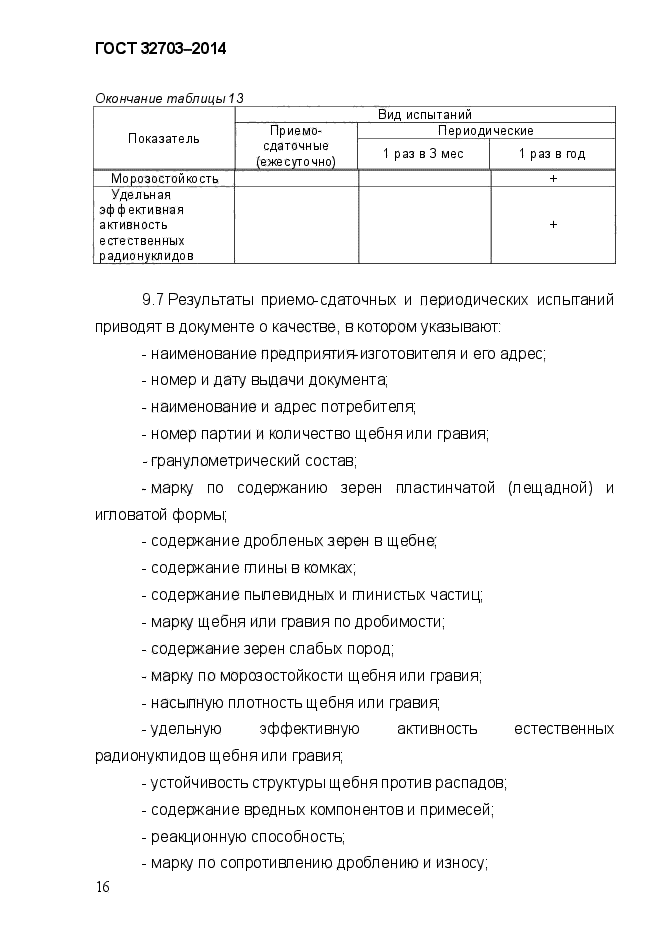 ГОСТ 32703–2014

Окончание таблицы 13

| Показатель | Вид испытаний | | |
|---|---|---|---|
| | Приемо-сдаточные (ежесуточно) | Периодические | |
| | | 1 раз в 3 мес | 1 раз в год |
| Морозостойкость | | | + |
| Удельная эффективная активность естественных радионуклидов | | | + |

9.7 Результаты приемо-сдаточных и периодических испытаний приводят в документе о качестве, в котором указывают:

- наименование предприятия-изготовителя и его адрес;

- номер и дату выдачи документа;

- наименование и адрес потребителя;

- номер партии и количество щебня или гравия;

- гранулометрический состав;

- марку по содержанию зерен пластинчатой (лещадной) и игловатой формы;

- содержание дробленых зерен в щебне;

- содержание глины в комках;

- содержание пылевидных и глинистых частиц;

- марку щебня или гравия по дробимости;

- содержание зерен слабых пород;

- марку по морозостойкости щебня или гравия;

- насыпную плотность щебня или гравия;

- удельную эффективную активность естественных радионуклидов щебня или гравия;

- устойчивость структуры щебня против распадов;

- содержание вредных компонентов и примесей;

- реакционную способность;

- марку по сопротивлению дроблению и износу;

16